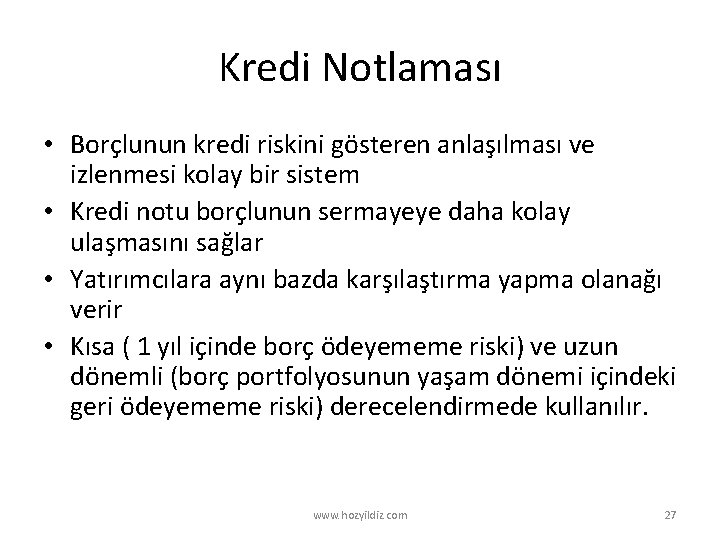 Kredi Notlaması

• Borçlunun kredi riskini gösteren anlaşılması ve izlenmesi kolay bir sistem
• Kredi notu borçlunun sermayeye daha kolay ulaşmasını sağlar
• Yatırımcılara aynı bazda karşılaştırma yapma olanağı verir
• Kısa ( 1 yıl içinde borç ödeyememe riski) ve uzun dönemli (borç portfolyosunun yaşam dönemi içindeki geri ödeyememe riski) derecelendirmede kullanılır.

www.hozyildiz.com

27